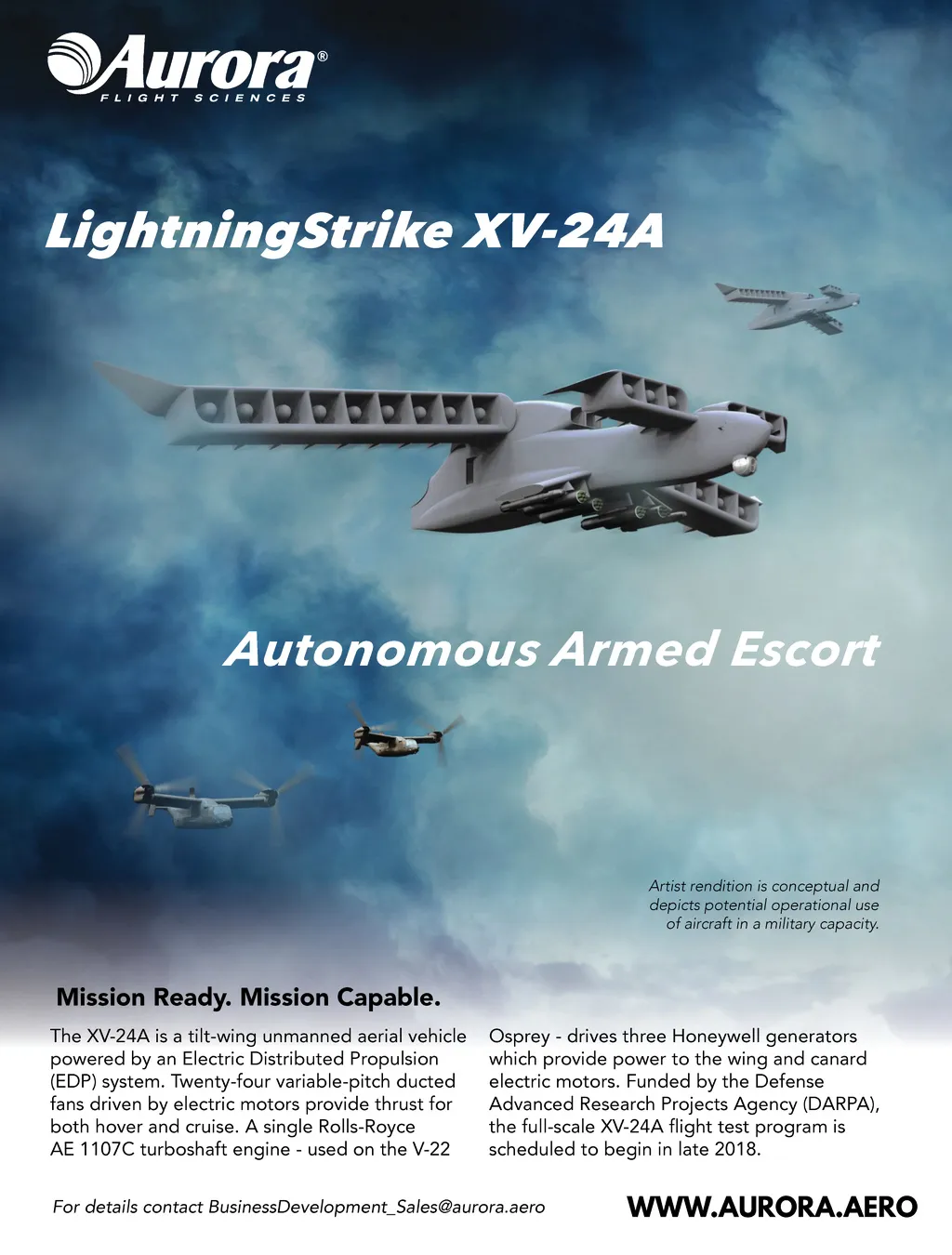 Aurora®
FLIGHT SCIENCES

LightningStrike XV-24A

Autonomous Armed Escort

Artist rendition is conceptual and depicts potential operational use of aircraft in a military capacity.

Mission Ready. Mission Capable.

The XV-24A is a tilt-wing unmanned aerial vehicle powered by an Electric Distributed Propulsion (EDP) system. Twenty-four variable-pitch ducted fans driven by electric motors provide thrust for both hover and cruise. A single Rolls-Royce AE 1107C turboshaft engine - used on the V-22

Osprey - drives three Honeywell generators which provide power to the wing and canard electric motors. Funded by the Defense Advanced Research Projects Agency (DARPA), the full-scale XV-24A flight test program is scheduled to begin in late 2018.

For details contact BusinessDevelopment_Sales@aurora.aero

WWW.AURORA.AERO